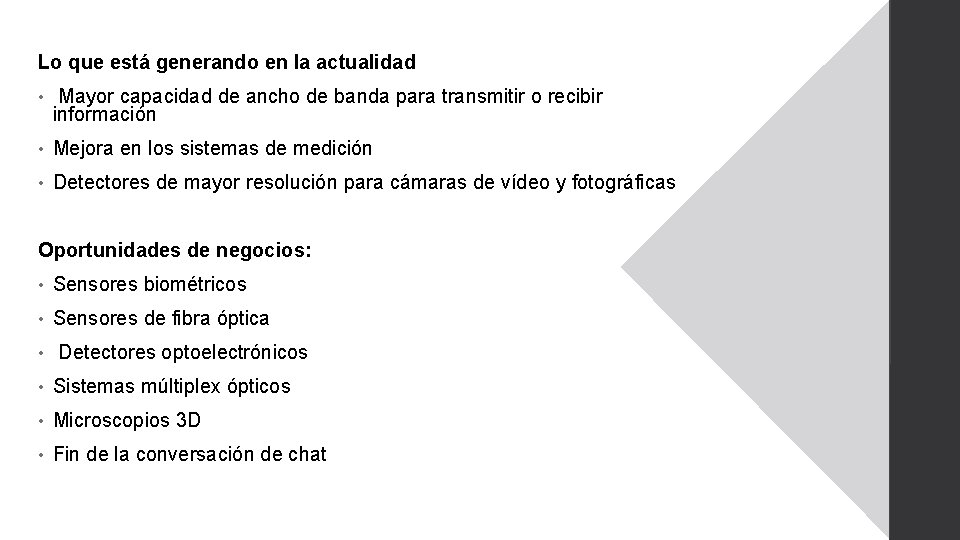 Lo que está generando en la actualidad

• Mayor capacidad de ancho de banda para transmitir o recibir información

• Mejora en los sistemas de medición

• Detectores de mayor resolución para cámaras de vídeo y fotográficas

Oportunidades de negocios:

• Sensores biométricos

• Sensores de fibra óptica

• Detectores optoelectrónicos

• Sistemas múltiplex ópticos

• Microscopios 3D

• Fin de la conversación de chat